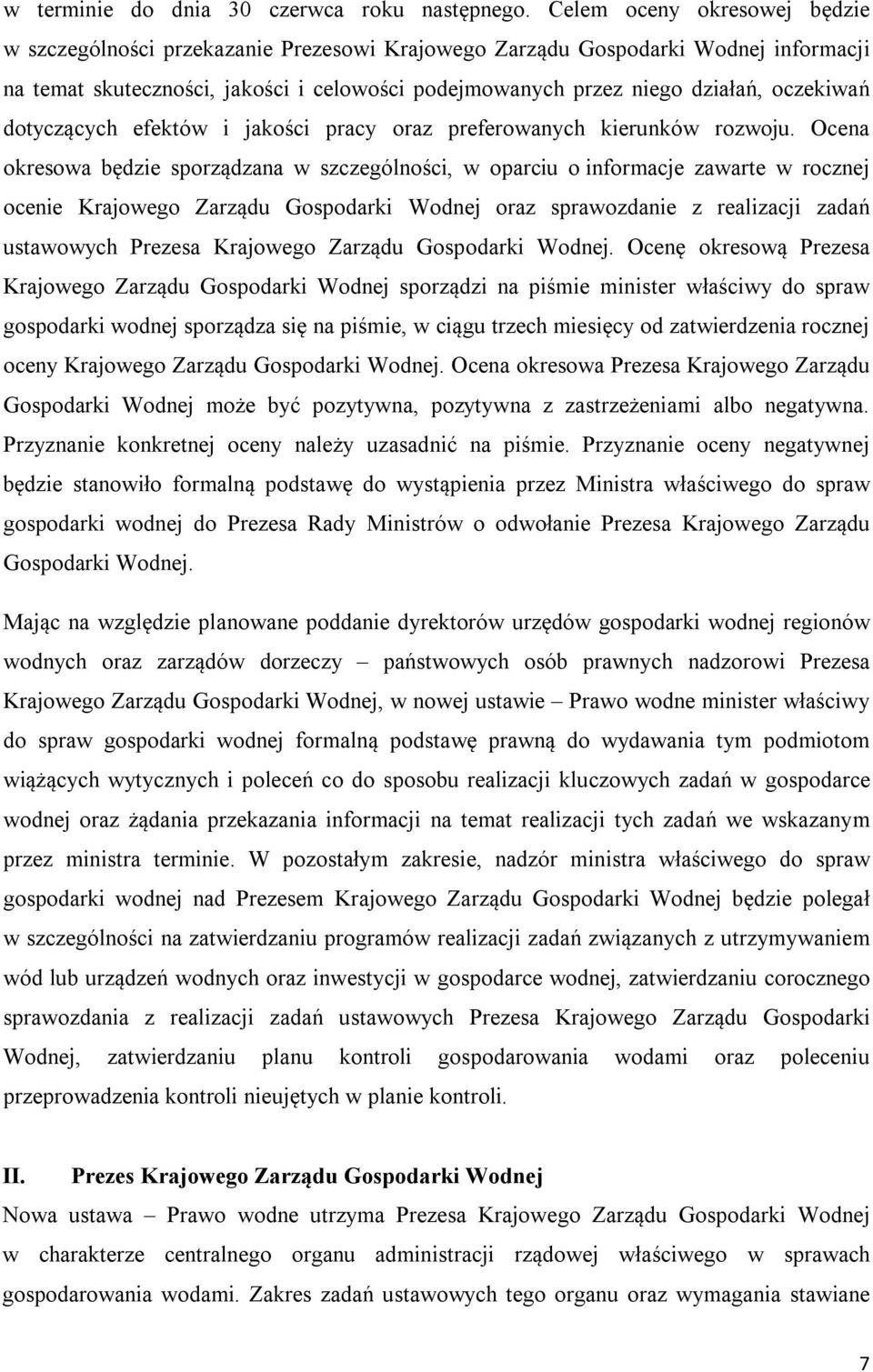 w terminie do dnia 30 czerwca roku następnego. Celem oceny okresowej będzie w szczególności przekazanie Prezesowi Krajowego Zarządu Gospodarki Wodnej informacji na temat skuteczności, jakości i celowości podejmowanych przez niego działań, oczekiwań dotyczących efektów i jakości pracy oraz preferowanych kierunków rozwoju. Ocena okresowa będzie sporządzana w szczególności, w oparciu o informacje zawarte w rocznej ocenie Krajowego Zarządu Gospodarki Wodnej oraz sprawozdanie z realizacji zadań ustawowych Prezesa Krajowego Zarządu Gospodarki Wodnej. Ocenę okresową Prezesa Krajowego Zarządu Gospodarki Wodnej sporządzi na piśmie minister właściwy do spraw gospodarki wodnej sporządza się na piśmie, w ciągu trzech miesięcy od zatwierdzenia rocznej oceny Krajowego Zarządu Gospodarki Wodnej. Ocena okresowa Prezesa Krajowego Zarządu Gospodarki Wodnej może być pozytywna, pozytywna z zastrzeżeniami albo negatywna. Przyznanie konkretnej oceny należy uzasadnić na piśmie. Przyznanie oceny negatywnej będzie stanowiło formalną podstawę do wystąpienia przez Ministra właściwego do spraw gospodarki wodnej do Prezesa Rady Ministrów o odwołanie Prezesa Krajowego Zarządu Gospodarki Wodnej.

Mając na względzie planowane poddanie dyrektorów urzędów gospodarki wodnej regionów wodnych oraz zarządów dorzeczy – państwowych osób prawnych nadzorowi Prezesa Krajowego Zarządu Gospodarki Wodnej, w nowej ustawie – Prawo wodne minister właściwy do spraw gospodarki wodnej formalną podstawę prawną do wydawania tym podmiotom wiążących wytycznych i poleceń co do sposobu realizacji kluczowych zadań w gospodarce wodnej oraz żądania przekazania informacji na temat realizacji tych zadań we wskazanym przez ministra terminie. W pozostałym zakresie, nadzór ministra właściwego do spraw gospodarki wodnej nad Prezesem Krajowego Zarządu Gospodarki Wodnej będzie polegał w szczególności na zatwierdzaniu programów realizacji zadań związanych z utrzymywaniem wód lub urządzeń wodnych oraz inwestycji w gospodarce wodnej, zatwierdzaniu corocznego sprawozdania z realizacji zadań ustawowych Prezesa Krajowego Zarządu Gospodarki Wodnej, zatwierdzaniu planu kontroli gospodarowania wodami oraz poleceniu przeprowadzenia kontroli nieujętych w planie kontroli.

II. Prezes Krajowego Zarządu Gospodarki Wodnej
Nowa ustawa – Prawo wodne utrzyma Prezesa Krajowego Zarządu Gospodarki Wodnej w charakterze centralnego organu administracji rządowej właściwego w sprawach gospodarowania wodami. Zakres zadań ustawowych tego organu oraz wymagania stawiane

7